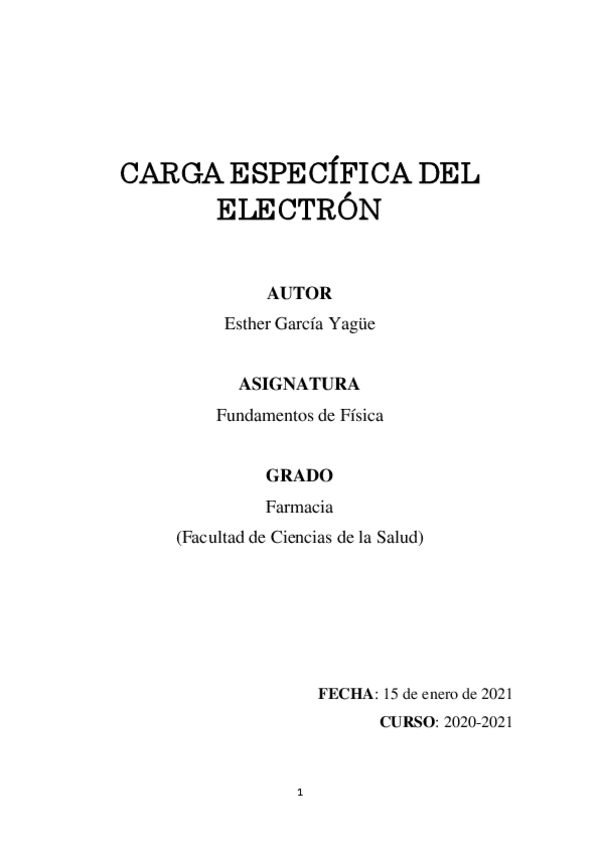 CARGA ESPECÍFICA DEL ELECTRÓN

AUTOR
Esther García Yagüe

ASIGNATURA
Fundamentos de Física

GRADO
Farmacia
(Facultad de Ciencias de la Salud)

FECHA: 15 de enero de 2021
CURSO: 2020-2021

1